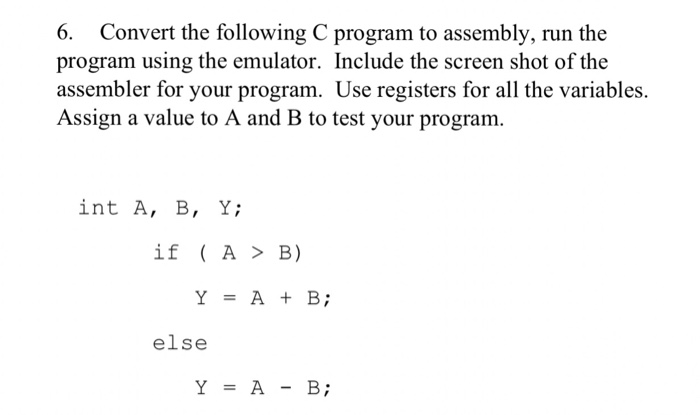 6. Convert the following C program to assembly, run the program using the emulator. Include the screen shot of the assembler for your program. Use registers for all the variables. Assign a value to A and B to test your program.

int A, B, Y;

if ( A > B)

Y = A + B;

else

Y = A - B;